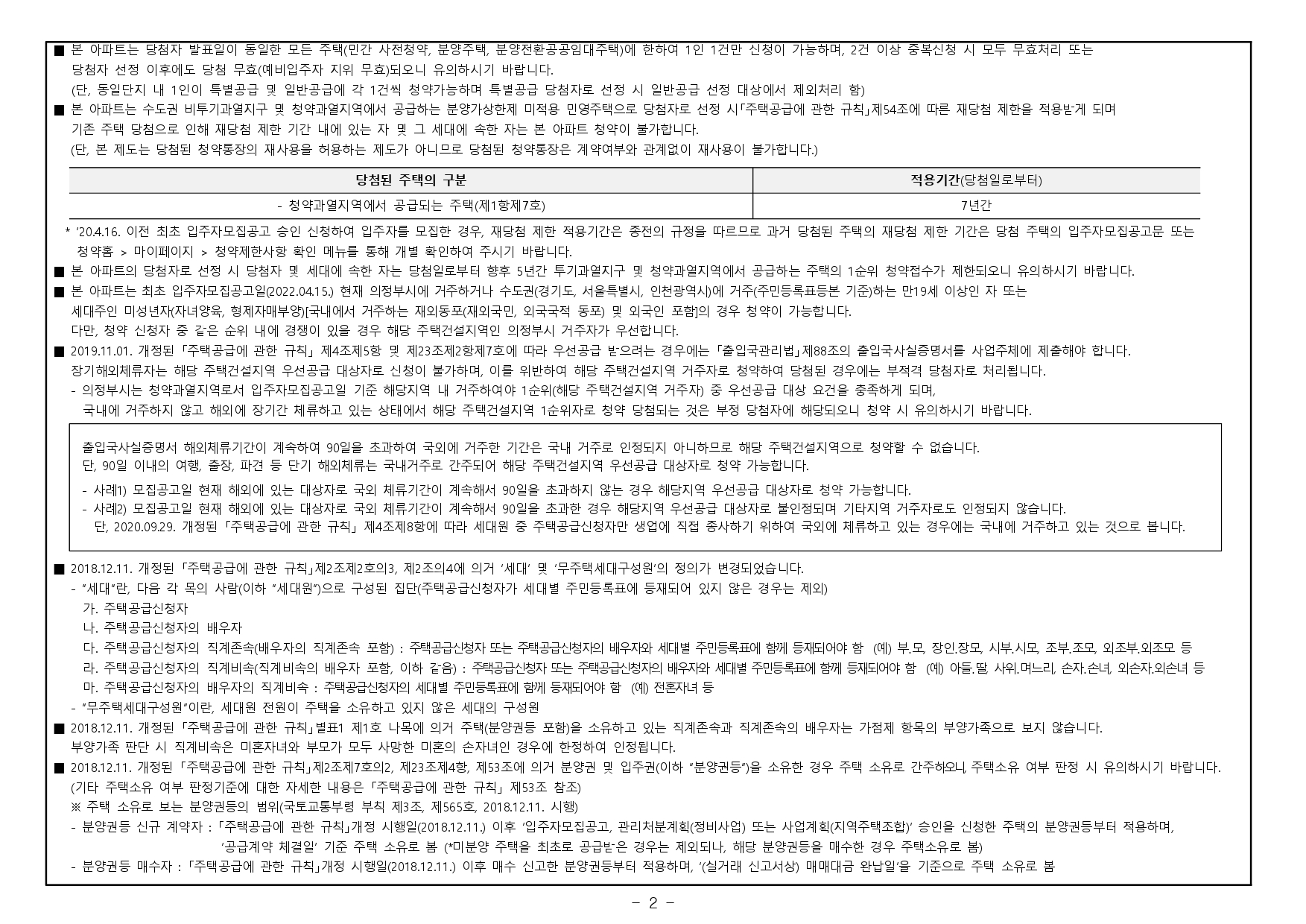 ■ 본 아파트는 당첨자 발표일이 동일한 모든 주택(민간 사전청약, 분양주택, 분양전환공공임대주택)에 한하여 1인 1건만 신청이 가능하며, 2건 이상 중복신청 시 모두 무효처리 또는 당첨자 선정 이후에도 당첨 무효(예비입주자 지위 무효)되오니 유의하시기 바랍니다.
(단, 동일단지 내 1인이 특별공급 및 일반공급에 각 1건씩 청약가능하며 특별공급 당첨자로 선정 시 일반공급 선정 대상에서 제외처리 함)
■ 본 아파트는 수도권 비투기과열지구 및 청약과열지역에서 공급하는 분양가상한제 미적용 민영주택으로 당첨자로 선정 시「주택공급에 관한 규칙」제54조에 따른 재당첨 제한을 적용받게 되며 기존 주택 당첨으로 인해 재당첨 제한 기간 내에 있는 자 및 그 세대에 속한 자는 본 아파트 청약이 불가합니다.
(단, 본 제도는 당첨된 청약통장의 재사용을 허용하는 제도가 아니므로 당첨된 청약통장은 계약여부와 관계없이 재사용이 불가합니다.)

| 당첨된 주택의 구분 | 적용기간(당첨일로부터) |
|---|---|
| - 청약과열지역에서 공급되는 주택(제1항제7호) | 7년간 |

* '20.4.16. 이전 최초 입주자모집공고 승인 신청하여 입주자를 모집한 경우, 재당첨 제한 적용기간은 종전의 규정을 따르므로 과거 당첨된 주택의 재당첨 제한 기간은 당첨 주택의 입주자모집공고문 또는 청약홈 > 마이페이지 > 청약제한사항 확인 메뉴를 통해 개별 확인하여 주시기 바랍니다.
■ 본 아파트의 당첨자로 선정 시 당첨자 및 세대에 속한 자는 당첨일로부터 향후 5년간 투기과열지구 및 청약과열지역에서 공급하는 주택의 1순위 청약접수가 제한되오니 유의하시기 바랍니다.
■ 본 아파트는 최초 입주자모집공고일(2022.04.15.) 현재 의정부시에 거주하거나 수도권(경기도, 서울특별시, 인천광역시)에 거주(주민등록표등본 기준)하는 만19세 이상인 자 또는 세대주인 미성년자(자녀양육, 형제자매부양)[국내에서 거주하는 재외동포(재외국민, 외국국적 동포) 및 외국인 포함]의 경우 청약이 가능합니다.
다만, 청약 신청자 중 같은 순위 내에 경쟁이 있을 경우 해당 주택건설지역인 의정부시 거주자가 우선합니다.
■ 2019.11.01. 개정된「주택공급에 관한 규칙」제4조제5항 및 제23조제2항제7호에 따라 우선공급 받으려는 경우에는「출입국관리법」제88조의 출입국사실증명서를 사업주체에 제출해야 합니다.
장기해외체류자는 해당 주택건설지역 우선공급 대상자로 신청이 불가하며, 이를 위반하여 해당 주택건설지역 거주자로 청약하여 당첨된 경우에는 부적격 당첨자로 처리됩니다.
- 의정부시는 청약과열지역로서 입주자모집공고일 기준 해당지역 내 거주하여야 1순위(해당 주택건설지역 거주자) 중 우선공급 대상 요건을 충족하게 되며, 국내에 거주하지 않고 해외에 장기간 체류하고 있는 상태에서 해당 주택건설지역 1순위자로 청약 당첨되는 것은 부정 당첨자에 해당되오니 청약 시 유의하시기 바랍니다.

출입국사실증명서 해외체류기간이 계속하여 90일을 초과하여 국외에 거주한 기간은 국내 거주로 인정되지 아니하므로 해당 주택건설지역으로 청약할 수 없습니다.
단, 90일 이내의 여행, 출장, 파견 등 단기 해외체류는 국내거주로 간주되어 해당 주택건설지역 우선공급 대상자로 청약 가능합니다.
- 사례1) 모집공고일 현재 해외에 있는 대상자로 국외 체류기간이 계속해서 90일을 초과하지 않는 경우 해당지역 우선공급 대상자로 청약 가능합니다.
- 사례2) 모집공고일 현재 해외에 있는 대상자로 국외 체류기간이 계속해서 90일을 초과한 경우 해당지역 우선공급 대상자로 불인정되며 기타지역 거주자로도 인정되지 않습니다.
단, 2020.09.29. 개정된「주택공급에 관한 규칙」제4조제8항에 따라 세대원 중 주택공급신청자만 생업에 직접 종사하기 위하여 국외에 체류하고 있는 경우에는 국내에 거주하고 있는 것으로 봅니다.

■ 2018.12.11. 개정된「주택공급에 관한 규칙」제2조제2호의3, 제2조의4에 의거 '세대' 및 '무주택세대구성원'의 정의가 변경되었습니다.
- "세대"란, 다음 각 목의 사람(이하 "세대원")으로 구성된 집단(주택공급신청자가 세대별 주민등록표에 등재되어 있지 않은 경우는 제외)
가. 주택공급신청자
나. 주택공급신청자의 배우자
다. 주택공급신청자의 직계존속(배우자의 직계존속 포함) : 주택공급신청자 또는 주택공급신청자의 배우자와 세대별 주민등록표에 함께 등재되어야 함 (예) 부.모, 장인.장모, 시부.시모, 조부.조모, 외조부.외조모 등
라. 주택공급신청자의 직계비속(직계비속의 배우자 포함, 이하 같음) : 주택공급신청자 또는 주택공급신청자의 배우자와 세대별 주민등록표에 함께 등재되어야 함 (예) 아들.딸, 사위.며느리, 손자.손녀, 외손자.외손녀 등
마. 주택공급신청자의 배우자의 직계비속 : 주택공급신청자의 세대별 주민등록표에 함께 등재되어야 함 (예) 전혼자녀 등
- "무주택세대구성원"이란, 세대원 전원이 주택을 소유하고 있지 않은 세대의 구성원
■ 2018.12.11. 개정된「주택공급에 관한 규칙」별표1 제1호 나목에 의거 주택(분양권등 포함)을 소유하고 있는 직계존속과 직계존속의 배우자는 가점제 항목의 부양가족으로 보지 않습니다.
부양가족 판단 시 직계비속은 미혼자녀와 부모가 모두 사망한 미혼의 손자녀인 경우에 한정하여 인정됩니다.
■ 2018.12.11. 개정된「주택공급에 관한 규칙」제2조제7호의2, 제23조제4항, 제53조에 의거 분양권 및 입주권(이하 "분양권등")을 소유한 경우 주택 소유로 간주하오니, 주택소유 여부 판정 시 유의하시기 바랍니다.
(기타 주택소유 여부 판정기준에 대한 자세한 내용은「주택공급에 관한 규칙」제53조 참조)
※ 주택 소유로 보는 분양권등의 범위(국토교통부령 부칙 제3조, 제565호, 2018.12.11. 시행)
- 분양권등 신규 계약자 :「주택공급에 관한 규칙」개정 시행일(2018.12.11.) 이후 '입주자모집공고, 관리처분계획(정비사업) 또는 사업계획(지역주택조합)' 승인을 신청한 주택의 분양권등부터 적용하며, '공급계약 체결일' 기준 주택 소유로 봄 (*미분양 주택을 최초로 공급받은 경우는 제외되나, 해당 분양권등을 매수한 경우 주택소유로 봄)
- 분양권등 매수자 :「주택공급에 관한 규칙」개정 시행일(2018.12.11.) 이후 매수 신고한 분양권등부터 적용하며, '(실거래 신고서상) 매매대금 완납일'을 기준으로 주택 소유로 봄

- 2 -